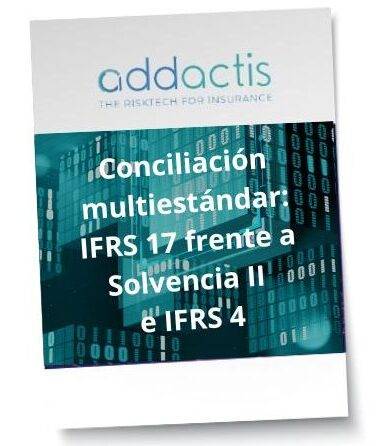 addactis
THE RISKTECH FOR INSURANCE

Conciliación multiestándar: IFRS 17 frente a Solvencia II e IFRS 4